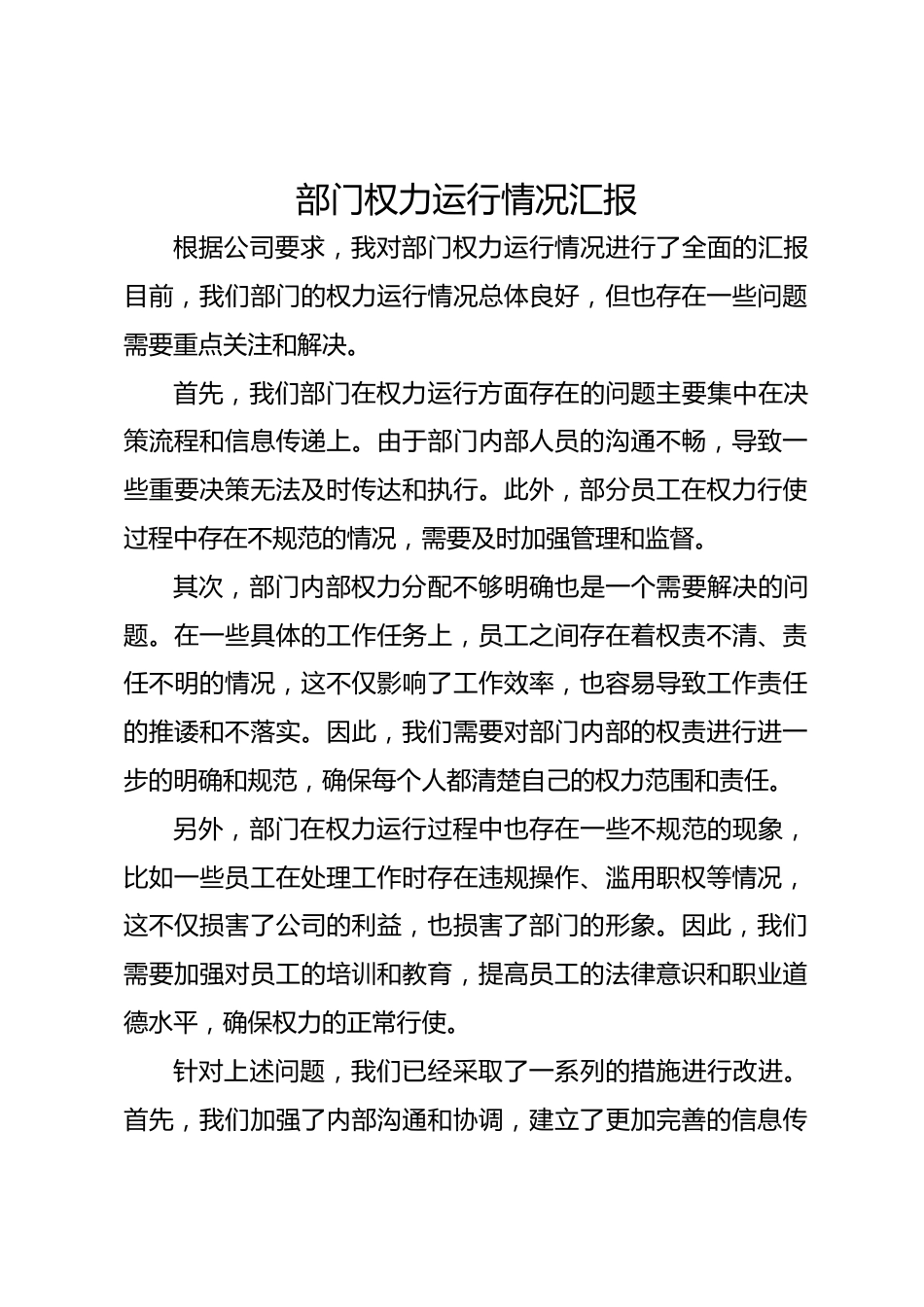 部门权力运行情况汇报

根据公司要求，我对部门权力运行情况进行了全面的汇报目前，我们部门的权力运行情况总体良好，但也存在一些问题需要重点关注和解决。

首先，我们部门在权力运行方面存在的问题主要集中在决策流程和信息传递上。由于部门内部人员的沟通不畅，导致一些重要决策无法及时传达和执行。此外，部分员工在权力行使过程中存在不规范的情况，需要及时加强管理和监督。

其次，部门内部权力分配不够明确也是一个需要解决的问题。在一些具体的工作任务上，员工之间存在着权责不清、责任不明的情况，这不仅影响了工作效率，也容易导致工作责任的推诿和不落实。因此，我们需要对部门内部的权责进行进一步的明确和规范，确保每个人都清楚自己的权力范围和责任。

另外，部门在权力运行过程中也存在一些不规范的现象，比如一些员工在处理工作时存在违规操作、滥用职权等情况，这不仅损害了公司的利益，也损害了部门的形象。因此，我们需要加强对员工的培训和教育，提高员工的法律意识和职业道德水平，确保权力的正常行使。

针对上述问题，我们已经采取了一系列的措施进行改进。首先，我们加强了内部沟通和协调，建立了更加完善的信息传